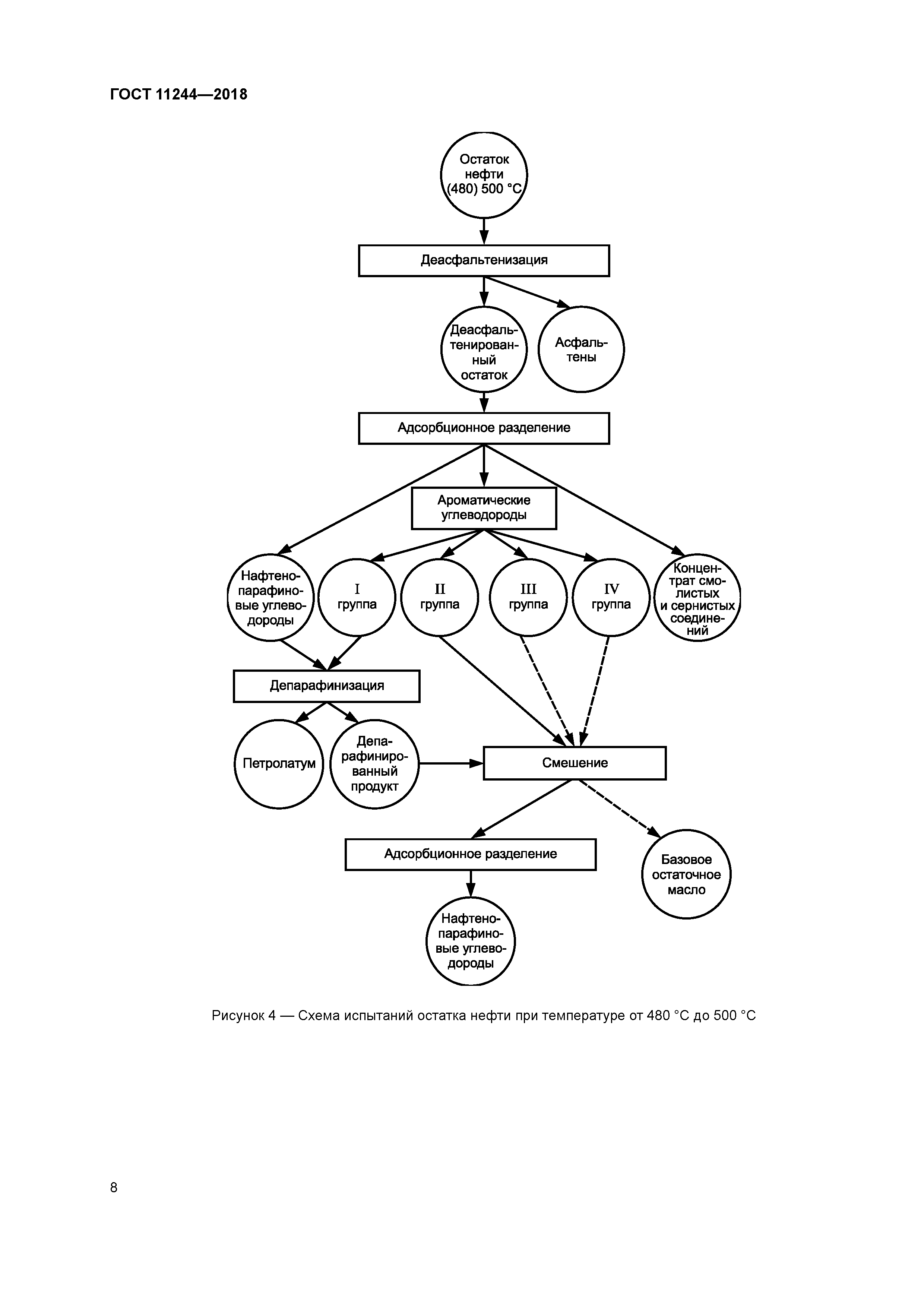 ГОСТ 11244—2018

Остаток нефти (480) 500 °С

Деасфальтенизация

Деасфальтенированный остаток

Асфальтены

Адсорбционное разделение

Ароматические углеводороды

Нафтено-парафиновые углеводороды

I группа

II группа

III группа

IV группа

Концентрат смолистых и сернистых соединений

Депарафинизация

Петролатум

Депарафинированный продукт

Смешение

Адсорбционное разделение

Базовое остаточное масло

Нафтено-парафиновые углеводороды

Рисунок 4 — Схема испытаний остатка нефти при температуре от 480 °С до 500 °С

8